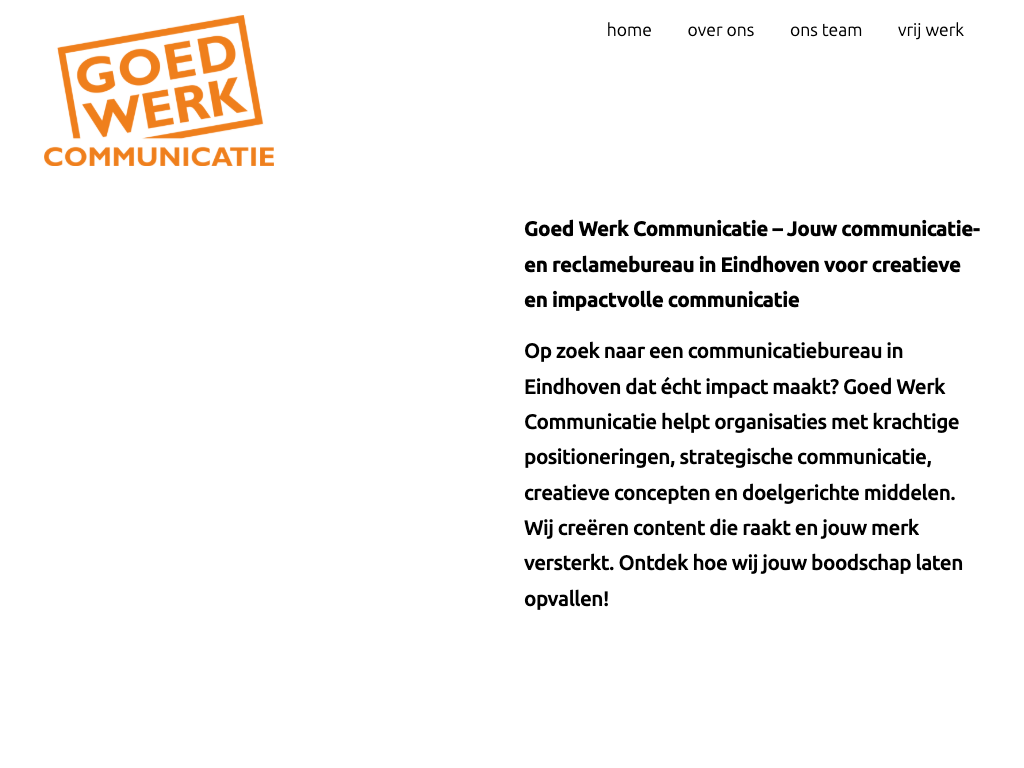 GOED WERK
COMMUNICATIE

home over ons ons team vrij werk

Goed Werk Communicatie – Jouw communicatie- en reclamebureau in Eindhoven voor creatieve en impactvolle communicatie

Op zoek naar een communicatiebureau in Eindhoven dat écht impact maakt? Goed Werk Communicatie helpt organisaties met krachtige positioneringen, strategische communicatie, creatieve concepten en doelgerichte middelen. Wij creëren content die raakt en jouw merk versterkt. Ontdek hoe wij jouw boodschap laten opvallen!